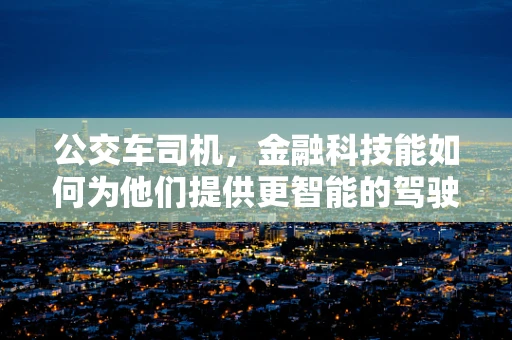 公交车司机，金融科技能如何为他们提供更智能的驾驶